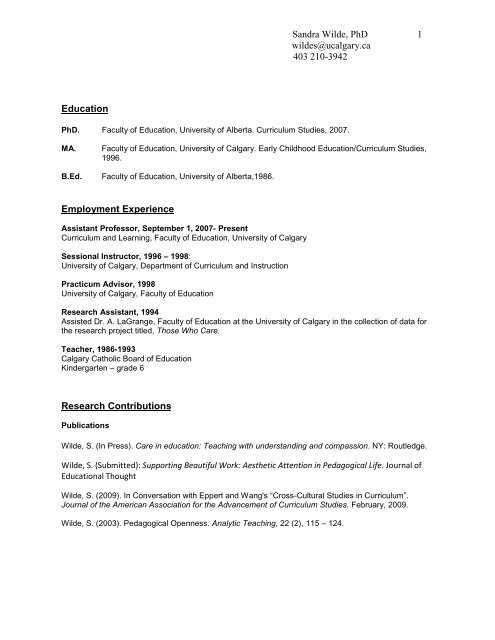 Sandra Wilde, PhD 1
wildes@ucalgary.ca
403 210-3942

Education

PhD. Faculty of Education, University of Alberta. Curriculum Studies, 2007.

MA. Faculty of Education, University of Calgary. Early Childhood Education/Curriculum Studies, 1996.

B.Ed. Faculty of Education, University of Alberta,1986.

Employment Experience

Assistant Professor, September 1, 2007- Present
Curriculum and Learning, Faculty of Education, University of Calgary

Sessional Instructor, 1996 – 1998:
University of Calgary, Department of Curriculum and Instruction

Practicum Advisor, 1998
University of Calgary, Faculty of Education

Research Assistant, 1994
Assisted Dr. A. LaGrange, Faculty of Education at the University of Calgary in the collection of data for the research project titled, Those Who Care.

Teacher, 1986-1993
Calgary Catholic Board of Education
Kindergarten – grade 6

Research Contributions

Publications

Wilde, S. (In Press). Care in education: Teaching with understanding and compassion. NY: Routledge.

Wilde, S. (Submitted): Supporting Beautiful Work: Aesthetic Attention in Pedagogical Life. Journal of Educational Thought

Wilde, S. (2009). In Conversation with Eppert and Wang's "Cross-Cultural Studies in Curriculum". Journal of the American Association for the Advancement of Curriculum Studies. February, 2009.

Wilde, S. (2003). Pedagogical Openness. Analytic Teaching, 22 (2), 115 – 124.